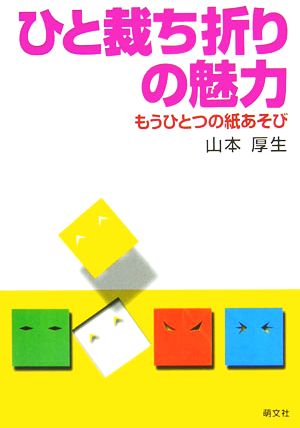 ひと裁ち折りの魅力

もうひとつの紙あそび

山本 厚生

萌文社